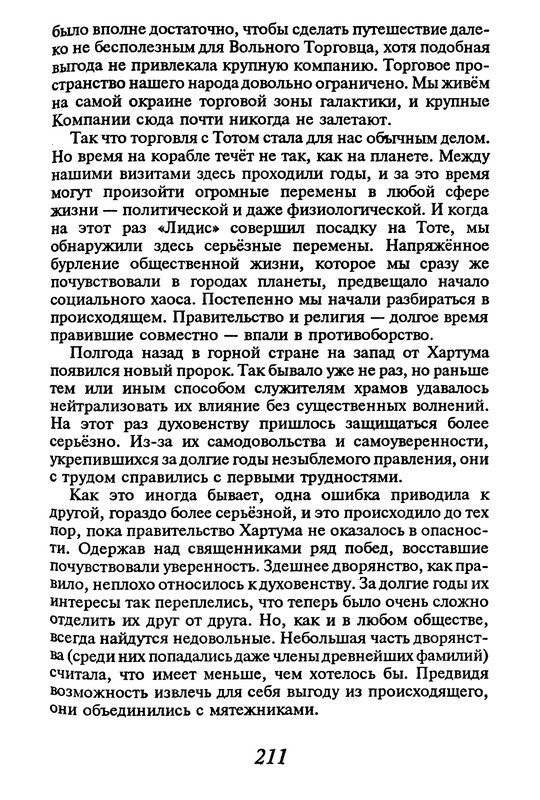 было вполне достаточно, чтобы сделать путешествие далеко не бесполезным для Вольного Торговца, хотя подобная выгода не привлекала крупную компанию. Торговое пространство нашего народа довольно ограничено. Мы живём на самой окраине торговой зоны галактики, и крупные Компании сюда почти никогда не залетают.

Так что торговля с Тотом стала для нас обычным делом. Но время на корабле течёт не так, как на планете. Между нашими визитами здесь проходили годы, и за это время могут произойти огромные перемены в любой сфере жизни — политической и даже физиологической. И когда на этот раз «Лидис» совершил посадку на Тоте, мы обнаружили здесь серьёзные перемены. Напряжённое бурление общественной жизни, которое мы сразу же почувствовали в городах планеты, предвещало начало социального хаоса. Постепенно мы начали разбираться в происходящем. Правительство и религия — долгое время правившие совместно — впали в противоборство.

Полгода назад в горной стране на запад от Хартума появился новый пророк. Так бывало уже не раз, но раньше тем или иным способом служителям храмов удавалось нейтрализовать их влияние без существенных волнений. На этот раз духовенству пришлось защищаться более серьёзно. Из-за их самодовольства и самоуверенности, укрепившихся за долгие годы незыблемого правления, они с трудом справились с первыми трудностями.

Как это иногда бывает, одна ошибка приводила к другой, гораздо более серьёзной, и это происходило до тех пор, пока правительство Хартума не оказалось в опасности. Одержав над священниками ряд побед, восставшие почувствовали уверенность. Здешнее дворянство, как правило, неплохо относилось к духовенству. За долгие годы их интересы так переплелись, что теперь было очень сложно отделить их друг от друга. Но, как и в любом обществе, всегда найдутся недовольные. Небольшая часть дворянства (среди них попадались даже члены древнейших фамилий) считала, что имеет меньше, чем хотелось бы. Предвидя возможность извлечь для себя выгоду из происходящего, они объединились с мятежниками.

211